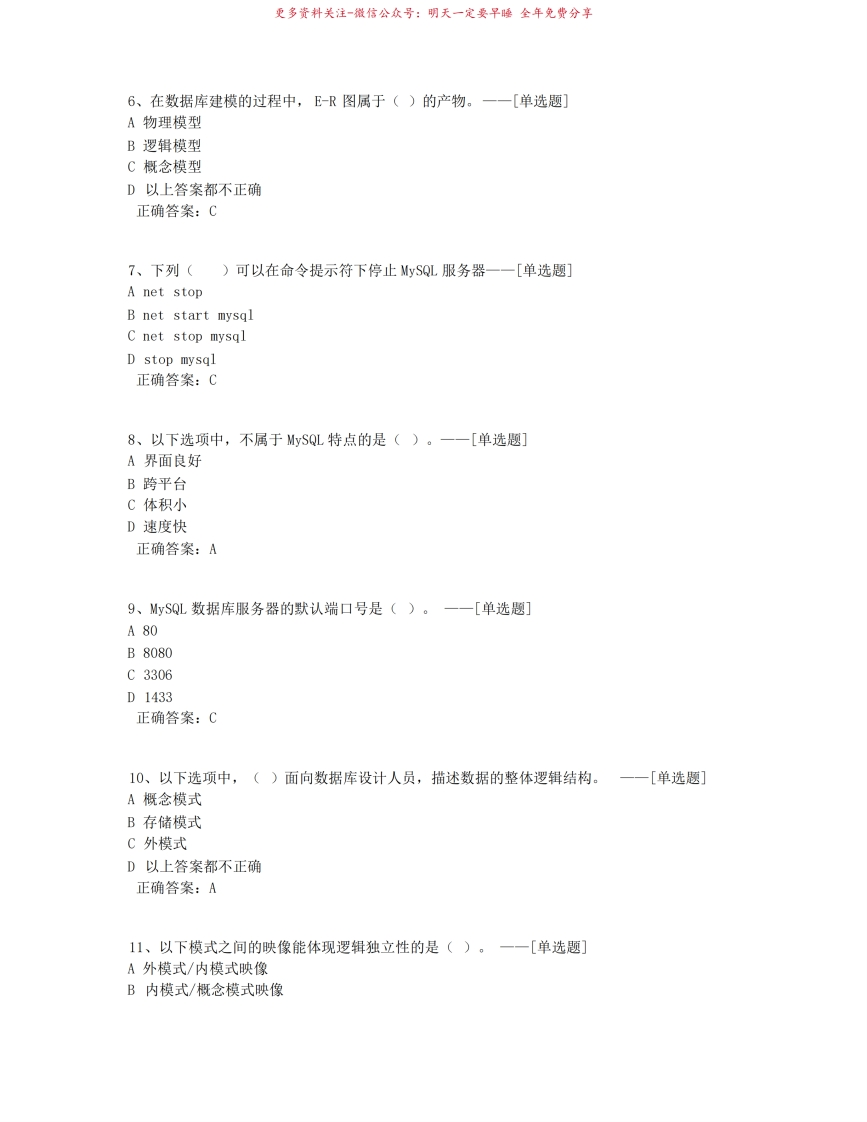 更多资料关注-微信公众号：明天一定要早睡 全年免费分享

6、在数据库建模的过程中，E-R 图属于（ ）的产物。——[单选题]
A 物理模型
B 逻辑模型
C 概念模型
D 以上答案都不正确
正确答案：C

7、下列（ ）可以在命令提示符下停止 MySQL 服务器——[单选题]
A net stop
B net start mysql
C net stop mysql
D stop mysql
正确答案：C

8、以下选项中，不属于 MySQL 特点的是（ ）。——[单选题]
A 界面良好
B 跨平台
C 体积小
D 速度快
正确答案：A

9、MySQL 数据库服务器的默认端口号是（ ）。 ——[单选题]
A 80
B 8080
C 3306
D 1433
正确答案：C

10、以下选项中，（ ）面向数据库设计人员，描述数据的整体逻辑结构。 ——[单选题]
A 概念模式
B 存储模式
C 外模式
D 以上答案都不正确
正确答案：A

11、以下模式之间的映像能体现逻辑独立性的是（ ）。 ——[单选题]
A 外模式/内模式映像
B 内模式/概念模式映像